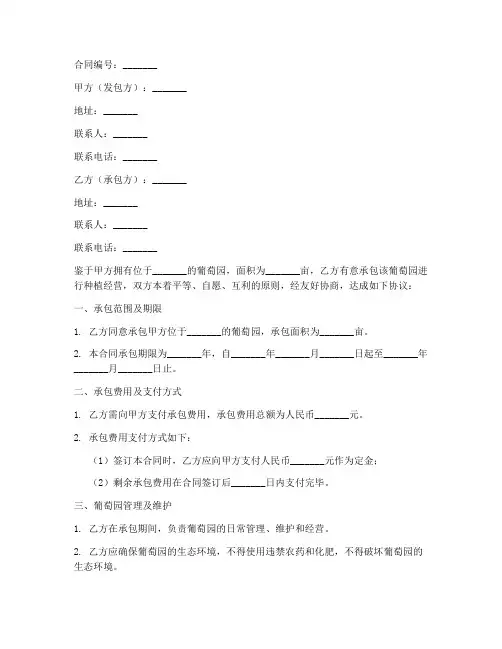 合同编号：_______

甲方（发包方）：_______

地址：_______

联系人：_______

联系电话：_______

乙方（承包方）：_______

地址：_______

联系人：_______

联系电话：_______

鉴于甲方拥有位于_______的葡萄园，面积为_______亩，乙方有意承包该葡萄园进行种植经营，双方本着平等、自愿、互利的原则，经友好协商，达成如下协议：

一、承包范围及期限

1. 乙方同意承包甲方位于_______的葡萄园，承包面积为_______亩。

2. 本合同承包期限为_______年，自_______年_______月_______日起至_______年_______月_______日止。

二、承包费用及支付方式

1. 乙方需向甲方支付承包费用，承包费用总额为人民币_______元。

2. 承包费用支付方式如下：

（1）签订本合同时，乙方应向甲方支付人民币_______元作为定金；

（2）剩余承包费用在合同签订后_______日内支付完毕。

三、葡萄园管理及维护

1. 乙方在承包期间，负责葡萄园的日常管理、维护和经营。

2. 乙方应确保葡萄园的生态环境，不得使用违禁农药和化肥，不得破坏葡萄园的生态环境。